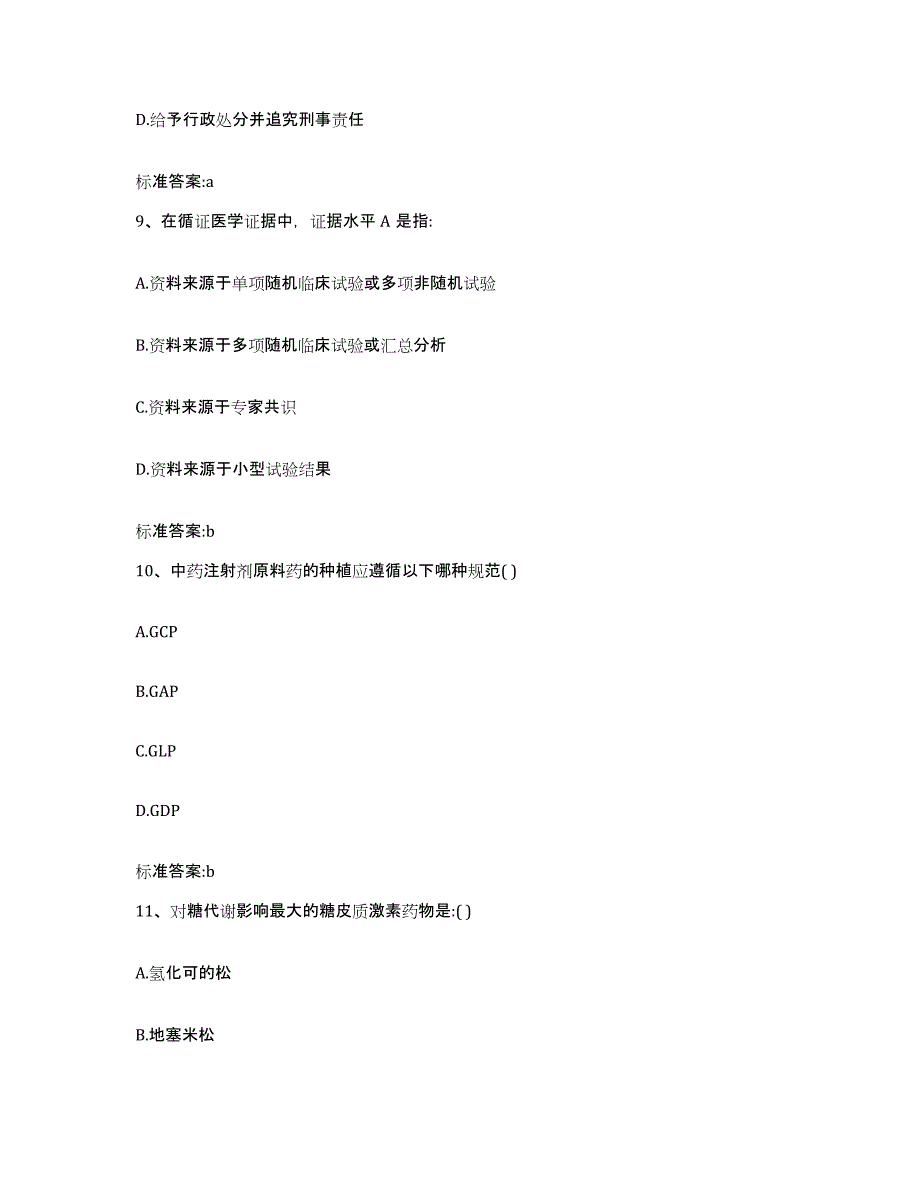 D.给予行政处分并追究刑事责任

标准答案:a

9、在循证医学证据中，证据水平 A 是指:

A.资料来源于单项随机临床试验或多项非随机试验

B.资料来源于多项随机临床试验或汇总分析

C.资料来源于专家共识

D.资料来源于小型试验结果

标准答案:b

10、中药注射剂原料药的种植应遵循以下哪种规范( )

A.GCP

B.GAP

C.GLP

D.GDP

标准答案:b

11、对糖代谢影响最大的糖皮质激素药物是:( )

A.氢化可的松

B.地塞米松